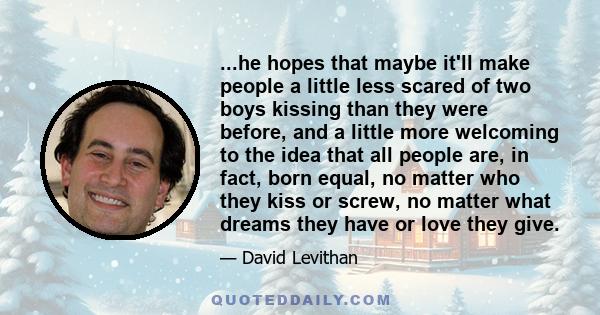 ...he hopes that maybe it'll make people a little less scared of two boys kissing than they were before, and a little more welcoming to the idea that all people are, in fact, born equal, no matter who they kiss or screw, no matter what dreams they have or love they give.

— David Levithan

QUOTEDDAILY.COM